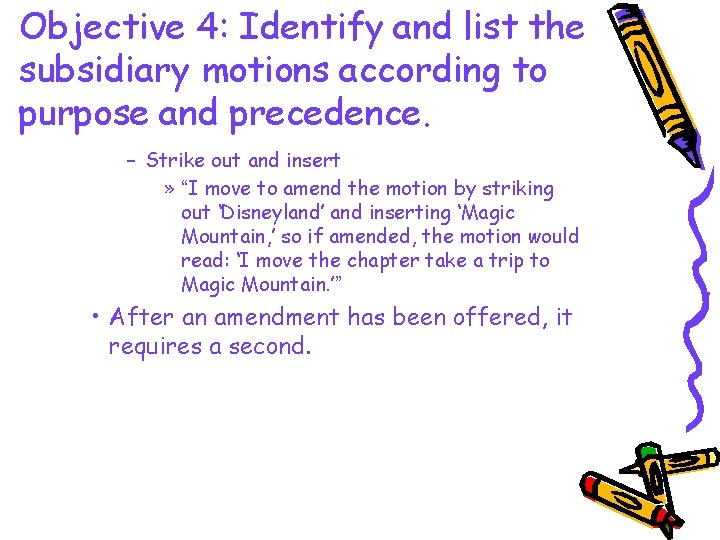 Objective 4: Identify and list the subsidiary motions according to purpose and precedence.

– Strike out and insert

» “I move to amend the motion by striking out ‘Disneyland’ and inserting ‘Magic Mountain,’ so if amended, the motion would read: ‘I move the chapter take a trip to Magic Mountain.’”

• After an amendment has been offered, it requires a second.